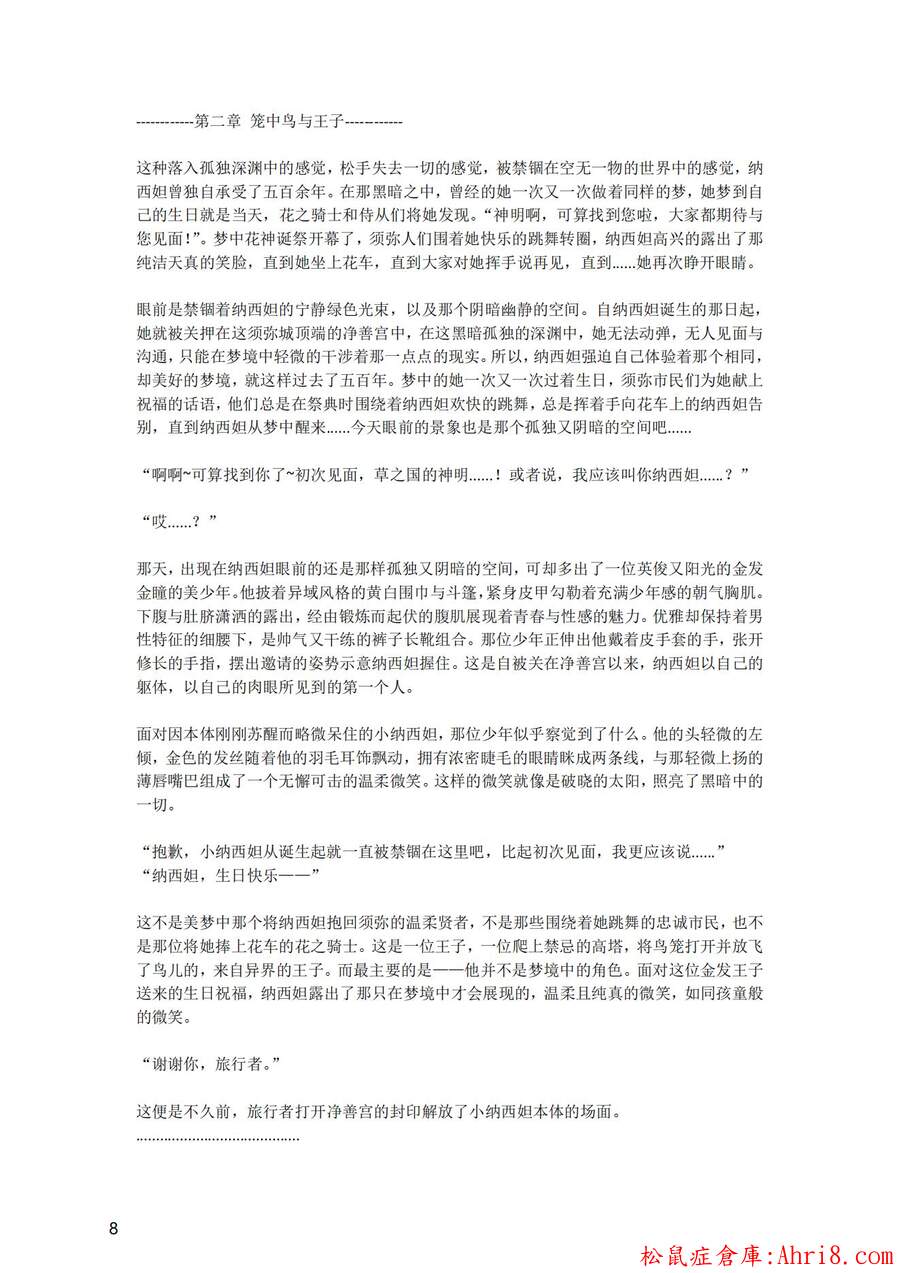 ------------第二章 笼中鸟与王子------------

这种落入孤独深渊中的感觉，松手失去一切的感觉，被禁锢在空无一物的世界中的感觉，纳西妲曾独自承受了五百余年。在那黑暗之中，曾经的她一次又一次做着同样的梦，她梦到自己的生日就是当天，花之骑士和侍从们将她发现。“神明啊，可算找到您啦，大家都期待与您见面!”。梦中花神诞祭开幕了，须弥人们围着她快乐的跳舞转圈，纳西妲高兴的露出了那纯洁天真的笑脸，直到她坐上花车，直到大家对她挥手说再见，直到......她再次睁开眼睛。

眼前是禁锢着纳西妲的宁静绿色光束，以及那个阴暗幽静的空间。自纳西妲诞生的那日起，她就被关押在这须弥城顶端的净善宫中，在这黑暗孤独的深渊中，她无法动弹，无人见面与沟通，只能在梦境中轻微的干涉着那一点点的现实。所以，纳西妲强迫自己体验着那个相同，却美好的梦境，就这样过去了五百年。梦中的她一次又一次过着生日，须弥市民们为她献上祝福的话语，他们总是在祭典时围绕着纳西妲欢快的跳舞，总是挥着手向花车上的纳西妲告别，直到纳西妲从梦中醒来......今天眼前的景象也是那个孤独又阴暗的空间吧......

“啊啊~可算找到你了~初次见面，草之国的神明......！或者说，我应该叫你纳西妲......？”

“哎......？”

那天，出现在纳西妲眼前的还是那样孤独又阴暗的空间，可却多出了一位英俊又阳光的金发金瞳的美少年。他披着异域风格的黄白围巾与斗篷，紧身皮甲勾勒着充满少年感的朝气胸肌。下腹与肚脐潇洒的露出，经由锻炼而起伏的腹肌展现着青春与性感的魅力。优雅却保持着男性特征的细腰下，是帅气又干练的裤子长靴组合。那位少年正伸出他戴着皮手套的手，张开修长的手指，摆出邀请的姿势示意纳西妲握住。这是自被关在净善宫以来，纳西妲以自己的躯体，以自己的肉眼所见到的第一个人。

面对因本体刚刚苏醒而略微呆住的小纳西妲，那位少年似乎察觉到了什么。他的头轻微的左倾，金色的发丝随着他的羽毛耳饰飘动，拥有浓密睫毛的眼睛眯成两条线，与那轻微上扬的薄唇嘴巴组成了一个无懈可击的温柔微笑。这样的微笑就像是破晓的太阳，照亮了黑暗中的一切。

“抱歉，小纳西妲从诞生起就一直被禁锢在这里吧，比起初次见面，我更应该说......”
“纳西妲，生日快乐——”

这不是美梦中那个将纳西妲抱回须弥的温柔贤者，不是那些围绕着她跳舞的忠诚市民，也不是那位将她捧上花车的花之骑士。这是一位王子，一位爬上禁忌的高塔，将鸟笼打开并放飞了鸟儿的，来自异界的王子。而最主要的是——他并不是梦境中的角色。面对这位金发王子送来的生日祝福，纳西妲露出了那只在梦境中才会展现的，温柔且纯真的微笑，如同孩童般的微笑。

“谢谢你，旅行者。”

这便是不久前，旅行者打开净善宫的封印解放了小纳西妲本体的场面。
........................................

8

松鼠症倉庫:Ahri8.com